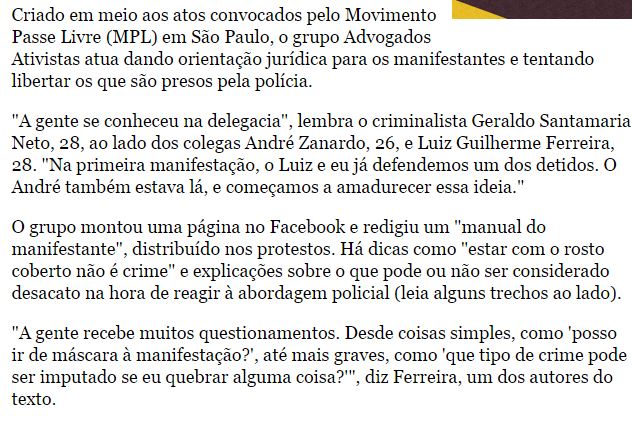 Criado em meio aos atos convocados pelo Movimento Passe Livre (MPL) em São Paulo, o grupo Advogados Ativistas atua dando orientação jurídica para os manifestantes e tentando libertar os que são presos pela polícia.

"A gente se conheceu na delegacia", lembra o criminalista Geraldo Santamaria Neto, 28, ao lado dos colegas André Zanardo, 26, e Luiz Guilherme Ferreira, 28. "Na primeira manifestação, o Luiz e eu já defendemos um dos detidos. O André também estava lá, e começamos a amadurecer essa ideia."

O grupo montou uma página no Facebook e redigiu um "manual do manifestante", distribuído nos protestos. Há dicas como "estar com o rosto coberto não é crime" e explicações sobre o que pode ou não ser considerado desacato na hora de reagir à abordagem policial (leia alguns trechos ao lado).

"A gente recebe muitos questionamentos. Desde coisas simples, como 'posso ir de máscara à manifestação?', até mais graves, como 'que tipo de crime pode ser imputado se eu quebrar alguma coisa?'", diz Ferreira, um dos autores do texto.